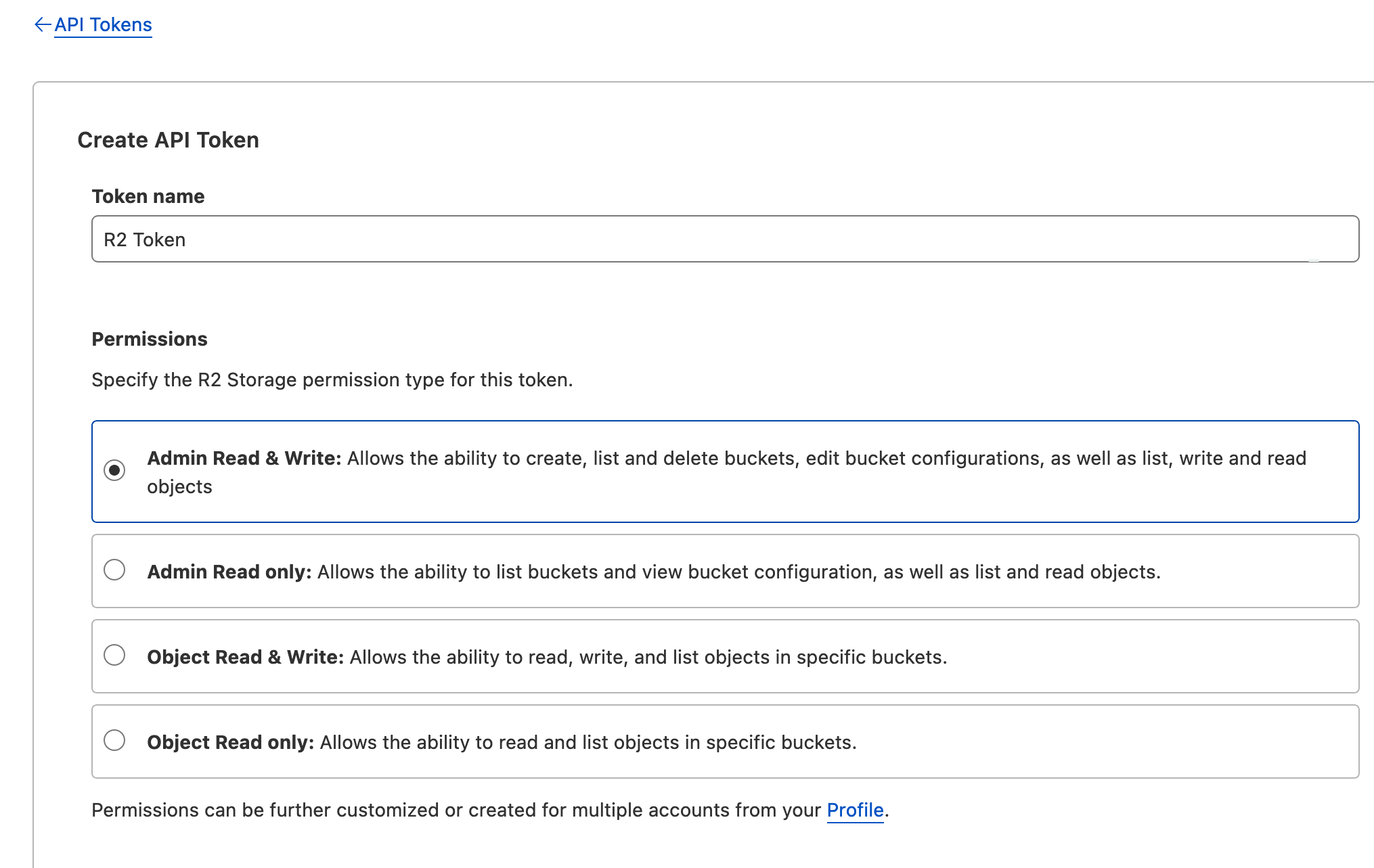 ← API Tokens

Create API Token

Token name

R2 Token

Permissions

Specify the R2 Storage permission type for this token.

Admin Read & Write: Allows the ability to create, list and delete buckets, edit bucket configurations, as well as list, write and read objects

Admin Read only: Allows the ability to list buckets and view bucket configuration, as well as list and read objects.

Object Read & Write: Allows the ability to read, write, and list objects in specific buckets.

Object Read only: Allows the ability to read and list objects in specific buckets.

Permissions can be further customized or created for multiple accounts from your Profile.